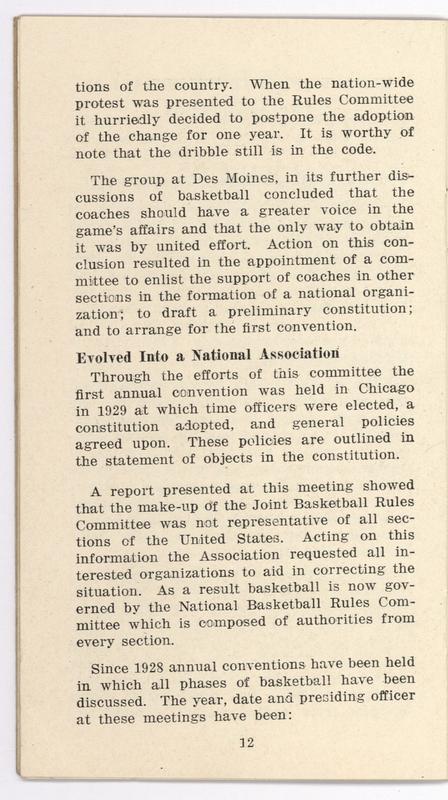 tions of the country. When the nation-wide protest was presented to the Rules Committee it hurriedly decided to postpone the adoption of the change for one year. It is worthy of note that the dribble still is in the code.

The group at Des Moines, in its further discussions of basketball concluded that the coaches should have a greater voice in the game's affairs and that the only way to obtain it was by united effort. Action on this conclusion resulted in the appointment of a committee to enlist the support of coaches in other sections in the formation of a national organization; to draft a preliminary constitution; and to arrange for the first convention.

Evolved Into a National Association

Through the efforts of this committee the first annual convention was held in Chicago in 1929 at which time officers were elected, a constitution adopted, and general policies agreed upon. These policies are outlined in the statement of objects in the constitution.

A report presented at this meeting showed that the make-up of the Joint Basketball Rules Committee was not representative of all sections of the United States. Acting on this information the Association requested all interested organizations to aid in correcting the situation. As a result basketball is now governed by the National Basketball Rules Committee which is composed of authorities from every section.

Since 1928 annual conventions have been held in which all phases of basketball have been discussed. The year, date and presiding officer at these meetings have been:

12